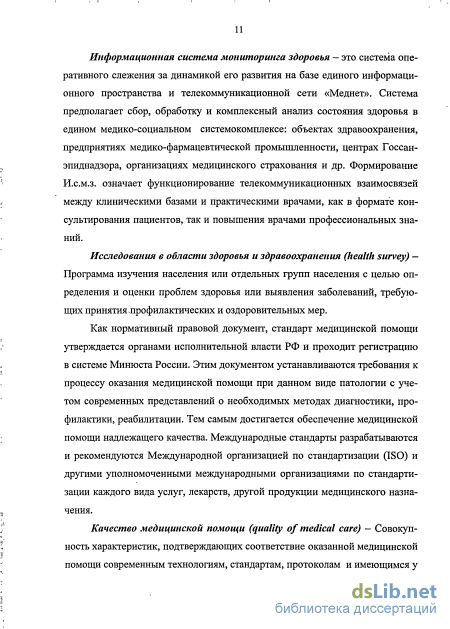 11

Информационная система мониторинга здоровья – это система оперативного слежения за динамикой его развития на базе единого информационного пространства и телекоммуникационной сети «Меднет». Система предполагает сбор, обработку и комплексный анализ состояния здоровья в едином медико-социальном системокомплексе: объектах здравоохранения, предприятиях медико-фармацевтической промышленности, центрах Госсанэпиднадзора, организациях медицинского страхования и др. Формирование И.с.м.з. означает функционирование телекоммуникационных взаимосвязей между клиническими базами и практическими врачами, как в формате консультирования пациентов, так и повышения врачами профессиональных знаний.

Исследования в области здоровья и здравоохранения (health survey) – Программа изучения населения или отдельных групп населения с целью определения и оценки проблем здоровья или выявления заболеваний, требующих принятия профилактических и оздоровительных мер.

Как нормативный правовой документ, стандарт медицинской помощи утверждается органами исполнительной власти РФ и проходит регистрацию в системе Минюста России. Этим документом устанавливаются требования к процессу оказания медицинской помощи при данном виде патологии с учетом современных представлений о необходимых методах диагностики, профилактики, реабилитации. Тем самым достигается обеспечение медицинской помощи надлежащего качества. Международные стандарты разрабатываются и рекомендуются Международной организацией по стандартизации (ISO) и другими уполномоченными международными организациями по стандартизации каждого вида услуг, лекарств, другой продукции медицинского назначения.

Качество медицинской помощи (quality of medical care) – Совокупность характеристик, подтверждающих соответствие оказанной медицинской помощи современным технологиям, стандартам, протоколам и имеющимся у

dsLib.net
библиотека диссертаций